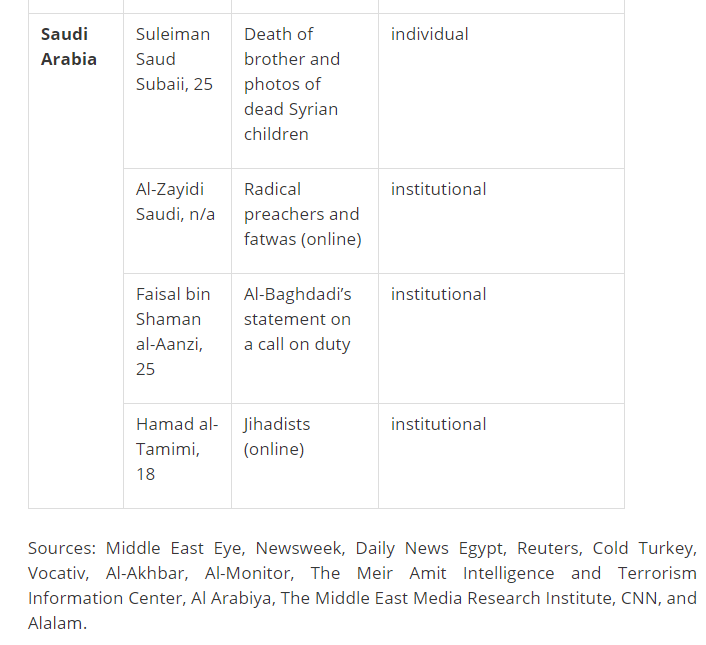 | | | | |
|---|---|---|---|
| **Saudi Arabia** | Suleiman Saud Subaii, 25 | Death of brother and photos of dead Syrian children | individual |
| | Al-Zayidi Saudi, n/a | Radical preachers and fatwas (online) | institutional |
| | Faisal bin Shaman al-Aanzi, 25 | Al-Baghdadi's statement on a call on duty | institutional |
| | Hamad al-Tamimi, 18 | Jihadists (online) | institutional |

Sources: Middle East Eye, Newsweek, Daily News Egypt, Reuters, Cold Turkey, Vocativ, Al-Akhbar, Al-Monitor, The Meir Amit Intelligence and Terrorism Information Center, Al Arabiya, The Middle East Media Research Institute, CNN, and Alalam.